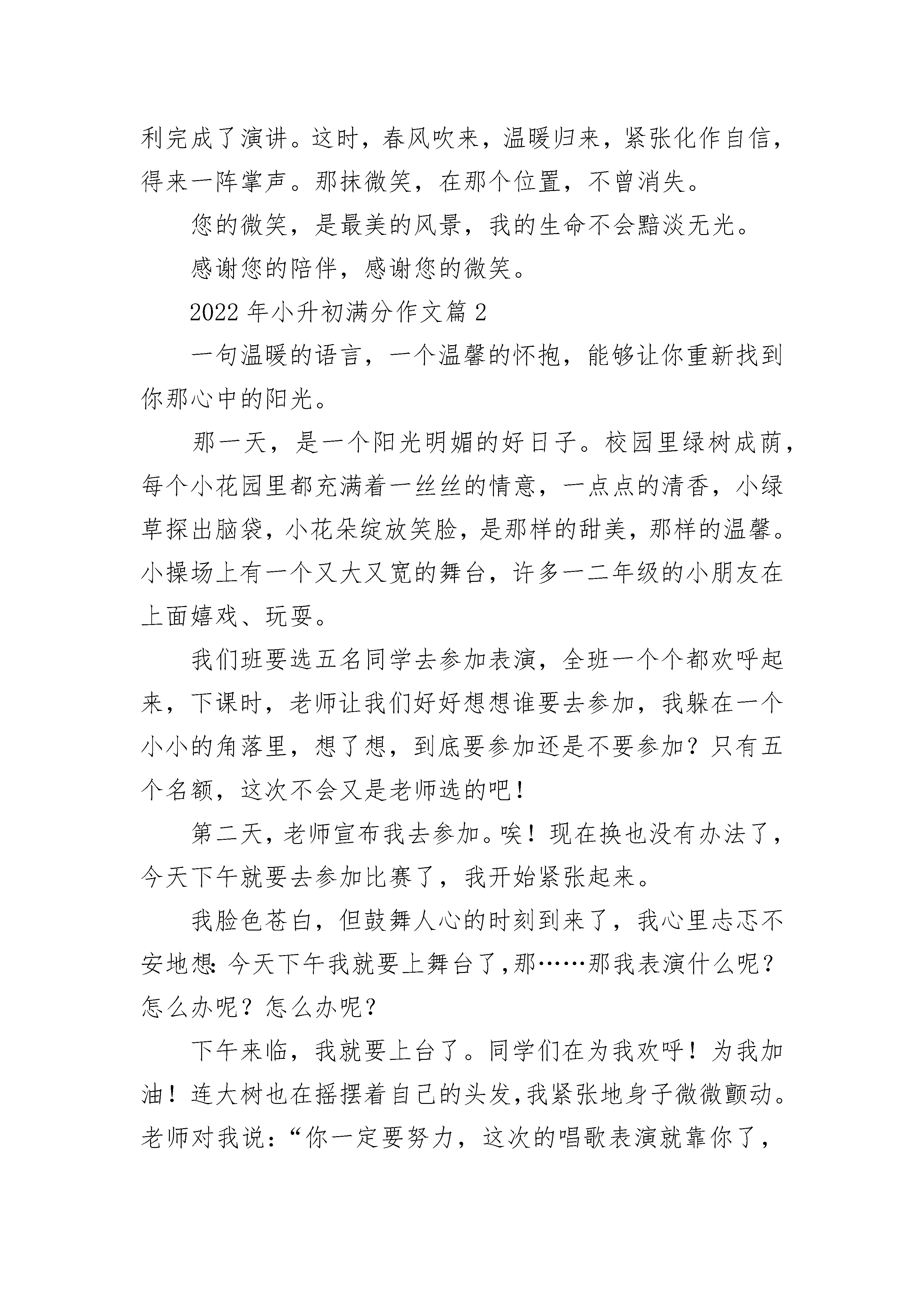 利完成了演讲。这时，春风吹来，温暖归来，紧张化作自信，得来一阵掌声。那抹微笑，在那个位置，不曾消失。

您的微笑，是最美的风景，我的生命不会黯淡无光。

感谢您的陪伴，感谢您的微笑。

2022 年小升初满分作文篇 2

一句温暖的语言，一个温馨的怀抱，能够让你重新找到你那心中的阳光。

那一天，是一个阳光明媚的好日子。校园里绿树成荫，每个小花园里都充满着一丝丝的情意，一点点的清香，小绿草探出脑袋，小花朵绽放笑脸，是那样的甜美，那样的温馨。小操场上有一个又大又宽的舞台，许多一二年级的小朋友在上面嬉戏、玩耍。

我们班要选五名同学去参加表演，全班一个个都欢呼起来，下课时，老师让我们好好想想谁要去参加，我躲在一个小小的角落里，想了想，到底要参加还是不要参加？只有五个名额，这次不会又是老师选的吧！

第二天，老师宣布我去参加。唉！现在换也没有办法了，今天下午就要去参加比赛了，我开始紧张起来。

我脸色苍白，但鼓舞人心的时刻到来了，我心里忐忑不安地想：今天下午我就要上舞台了，那……那我表演什么呢？怎么办呢？怎么办呢？

下午来临，我就要上台了。同学们在为我欢呼！为我加油！连大树也在摇摆着自己的头发，我紧张地身子微微颤动。老师对我说：“你一定要努力，这次的唱歌表演就靠你了，